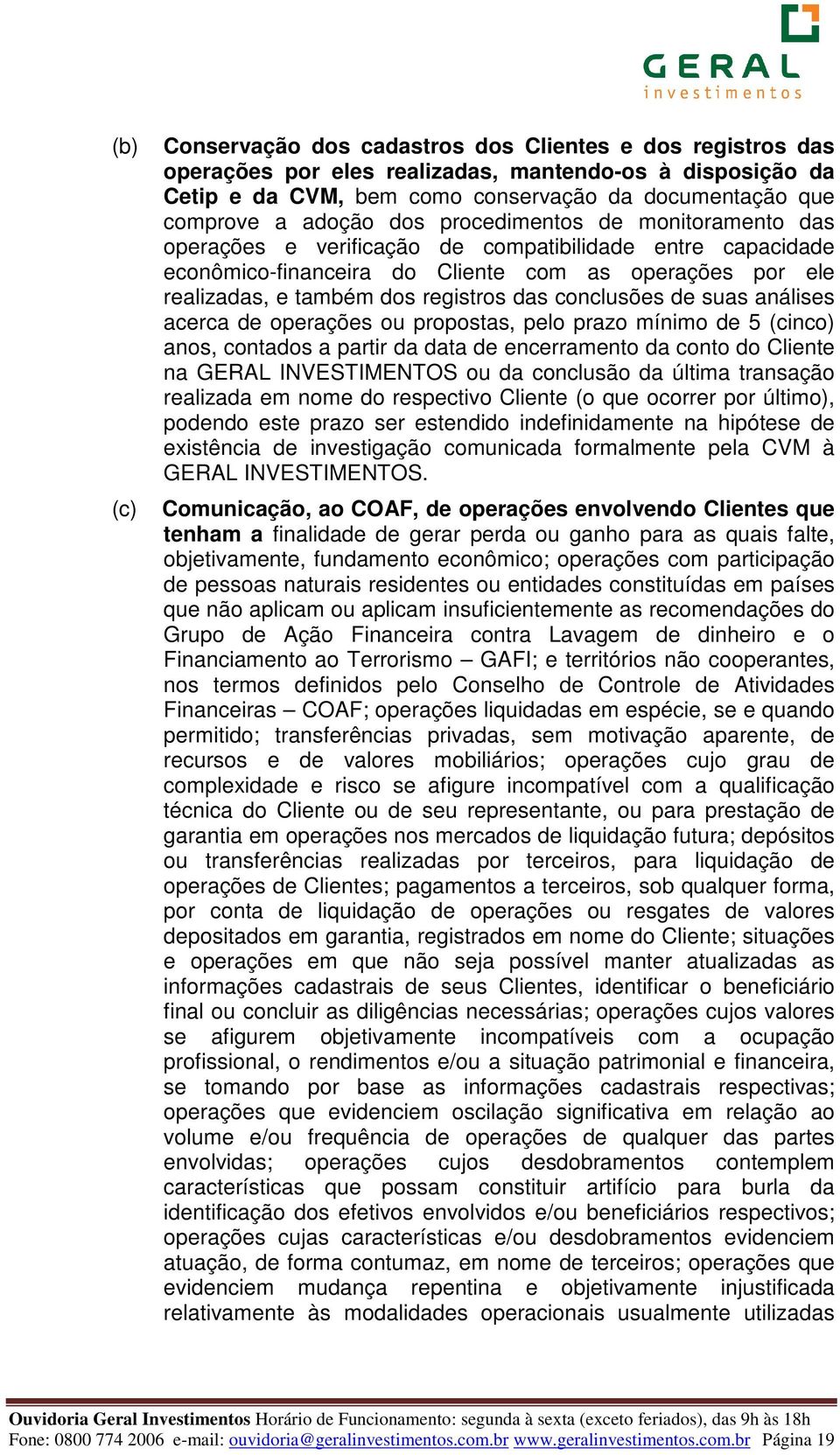 GERAL investimentos

(b) Conservação dos cadastros dos Clientes e dos registros das operações por eles realizadas, mantendo-os à disposição da Cetip e da CVM, bem como conservação da documentação que comprove a adoção dos procedimentos de monitoramento das operações e verificação de compatibilidade entre capacidade econômico-financeira do Cliente com as operações por ele realizadas, e também dos registros das conclusões de suas análises acerca de operações ou propostas, pelo prazo mínimo de 5 (cinco) anos, contados a partir da data de encerramento da conto do Cliente na GERAL INVESTIMENTOS ou da conclusão da última transação realizada em nome do respectivo Cliente (o que ocorrer por último), podendo este prazo ser estendido indefinidamente na hipótese de existência de investigação comunicada formalmente pela CVM à GERAL INVESTIMENTOS.

(c) Comunicação, ao COAF, de operações envolvendo Clientes que tenham a finalidade de gerar perda ou ganho para as quais falte, objetivamente, fundamento econômico; operações com participação de pessoas naturais residentes ou entidades constituídas em países que não aplicam ou aplicam insuficientemente as recomendações do Grupo de Ação Financeira contra Lavagem de dinheiro e o Financiamento ao Terrorismo – GAFI; e territórios não cooperantes, nos termos definidos pelo Conselho de Controle de Atividades Financeiras – COAF; operações liquidadas em espécie, se e quando permitido; transferências privadas, sem motivação aparente, de recursos e de valores mobiliários; operações cujo grau de complexidade e risco se afigure incompatível com a qualificação técnica do Cliente ou de seu representante, ou para prestação de garantia em operações nos mercados de liquidação futura; depósitos ou transferências realizadas por terceiros, para liquidação de operações de Clientes; pagamentos a terceiros, sob qualquer forma, por conta de liquidação de operações ou resgates de valores depositados em garantia, registrados em nome do Cliente; situações e operações em que não seja possível manter atualizadas as informações cadastrais de seus Clientes, identificar o beneficiário final ou concluir as diligências necessárias; operações cujos valores se afigurem objetivamente incompatíveis com a ocupação profissional, o rendimentos e/ou a situação patrimonial e financeira, se tomando por base as informações cadastrais respectivas; operações que evidenciem oscilação significativa em relação ao volume e/ou frequência de operações de qualquer das partes envolvidas; operações cujos desdobramentos contemplem características que possam constituir artifício para burla da identificação dos efetivos envolvidos e/ou beneficiários respectivos; operações cujas características e/ou desdobramentos evidenciem atuação, de forma contumaz, em nome de terceiros; operações que evidenciem mudança repentina e objetivamente injustificada relativamente às modalidades operacionais usualmente utilizadas

Ouvidoria Geral Investimentos Horário de Funcionamento: segunda à sexta (exceto feriados), das 9h às 18h
Fone: 0800 774 2006 e-mail: ouvidoria@geralinvestimentos.com.br www.geralinvestimentos.com.br Página 19